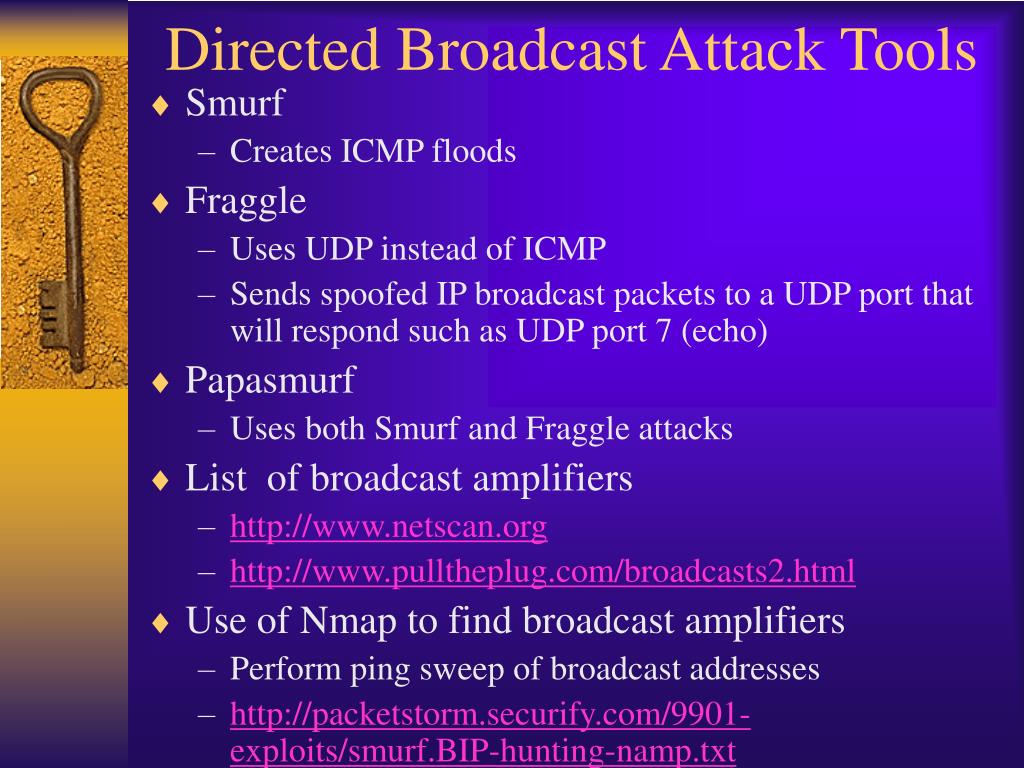 Directed Broadcast Attack Tools

♦ Smurf
– Creates ICMP floods
♦ Fraggle
– Uses UDP instead of ICMP
– Sends spoofed IP broadcast packets to a UDP port that will respond such as UDP port 7 (echo)
♦ Papasmurf
– Uses both Smurf and Fraggle attacks
♦ List of broadcast amplifiers
– http://www.netscan.org
– http://www.pulltheplug.com/broadcasts2.html
♦ Use of Nmap to find broadcast amplifiers
– Perform ping sweep of broadcast addresses
– http://packetstorm.securify.com/9901-exploits/smurf.BIP-hunting-namp.txt